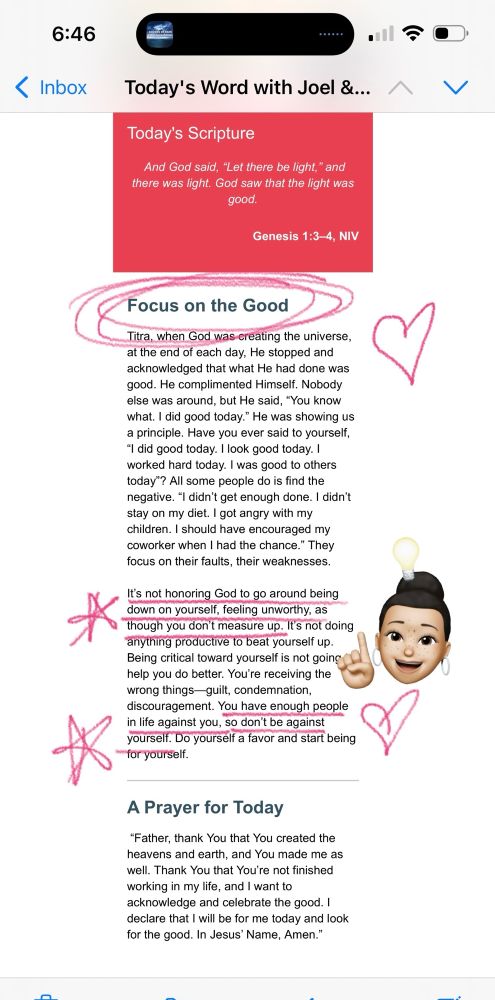 6:46

Inbox Today's Word with Joel &...

Today's Scripture

And God said, "Let there be light," and there was light. God saw that the light was good.

Genesis 1:3–4, NIV

Focus on the Good

Titra, when God was creating the universe, at the end of each day, He stopped and acknowledged that what He had done was good. He complimented Himself. Nobody else was around, but He said, "You know what. I did good today." He was showing us a principle. Have you ever said to yourself, "I did good today. I look good today. I worked hard today. I was good to others today"? All some people do is find the negative. "I didn't get enough done. I didn't stay on my diet. I got angry with my children. I should have encouraged my coworker when I had the chance." They focus on their faults, their weaknesses.

It's not honoring God to go around being down on yourself, feeling unworthy, as though you don't measure up. It's not doing anything productive to beat yourself up. Being critical toward yourself is not going help you do better. You're receiving the wrong things—guilt, condemnation, discouragement. You have enough people in life against you, so don't be against yourself. Do yourself a favor and start being for yourself.

A Prayer for Today

"Father, thank You that You created the heavens and earth, and You made me as well. Thank You that You're not finished working in my life, and I want to acknowledge and celebrate the good. I declare that I will be for me today and look for the good. In Jesus' Name, Amen."